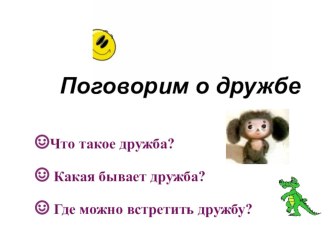 Поговорим о дружбе

☺Что такое дружба?

☺ Какая бывает дружба?

☺ Где можно встретить дружбу?